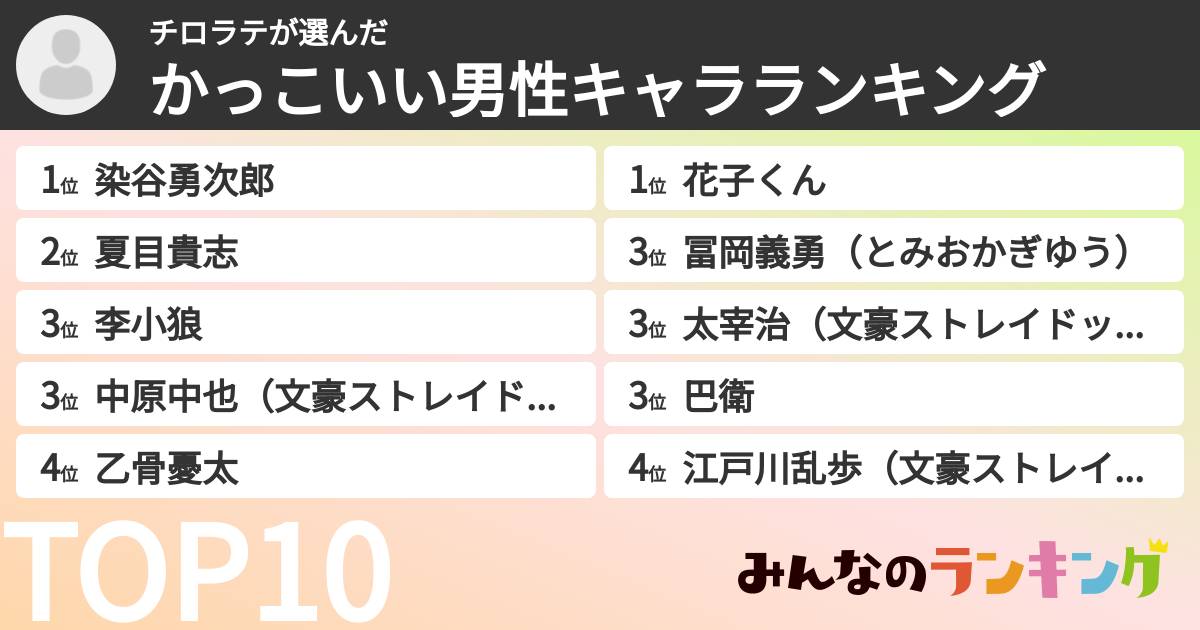 チロラテが選んだ
かっこいい男性キャラランキング

1位 染谷勇次郎
2位 夏目貴志
3位 李小狼
3位 中原中也（文豪ストレイド…
4位 乙骨憂太

1位 花子くん
3位 冨岡義勇（とみおかぎゆう）
3位 太宰治（文豪ストレイドッ…
3位 巴衛
4位 江戸川乱歩（文豪ストレイ…

TOP10
みんなのランキング